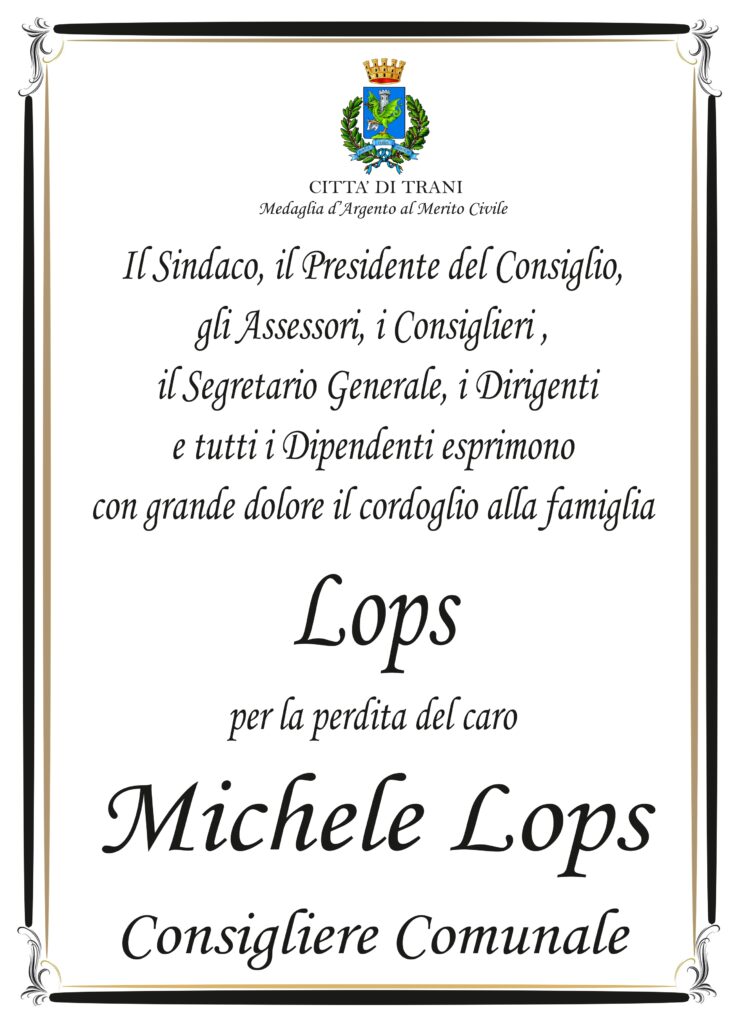 CITTA' DI TRANI
Medaglia d'Argento al Merito Civile

Il Sindaco, il Presidente del Consiglio, gli Assessori, i Consiglieri , il Segretario Generale, i Dirigenti e tutti i Dipendenti esprimono con grande dolore il cordoglio alla famiglia

Lops

per la perdita del caro

Michele Lops

Consigliere Comunale